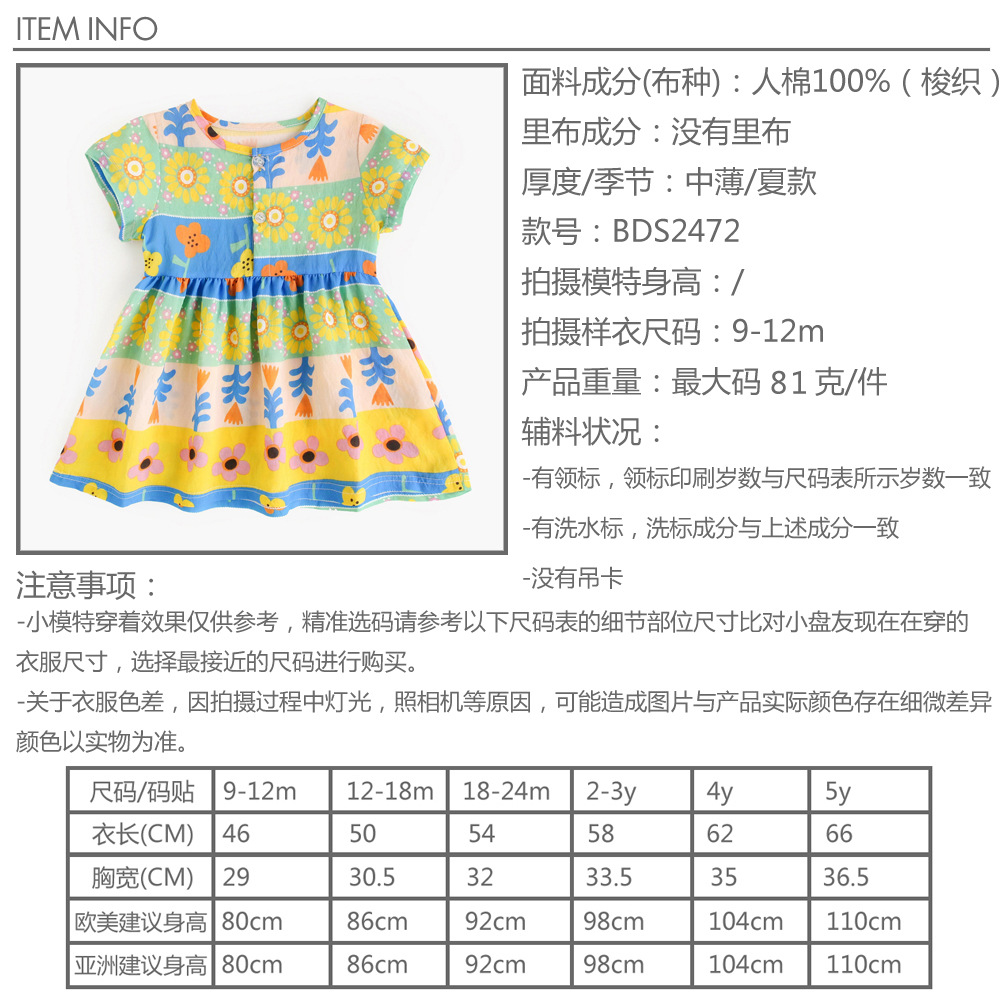 ITEM INFO

面料成分(布种)：人棉100%（梭织）

里布成分：没有里布

厚度/季节：中薄/夏款

款号：BDS2472

拍摄模特身高：/

拍摄样衣尺码：9-12m

产品重量：最大码81克/件

辅料状况：

-有领标，领标印刷岁数与尺码表所示岁数一致

-有洗水标，洗标成分与上述成分一致

-没有吊卡

注意事项：

-小模特穿着效果仅供参考，精准选码请参考以下尺码表的细节部位尺寸比对小盘友现在在穿的衣服尺寸，选择最接近的尺码进行购买。

-关于衣服色差，因拍摄过程中灯光，照相机等原因，可能造成图片与产品实际颜色存在细微差异颜色以实物为准。

| 尺码/码贴 | 9-12m | 12-18m | 18-24m | 2-3y | 4y | 5y |
|---|---|---|---|---|---|---|
| 衣长(CM) | 46 | 50 | 54 | 58 | 62 | 66 |
| 胸宽(CM) | 29 | 30.5 | 32 | 33.5 | 35 | 36.5 |
| 欧美建议身高 | 80cm | 86cm | 92cm | 98cm | 104cm | 110cm |
| 亚洲建议身高 | 80cm | 86cm | 92cm | 98cm | 104cm | 110cm |